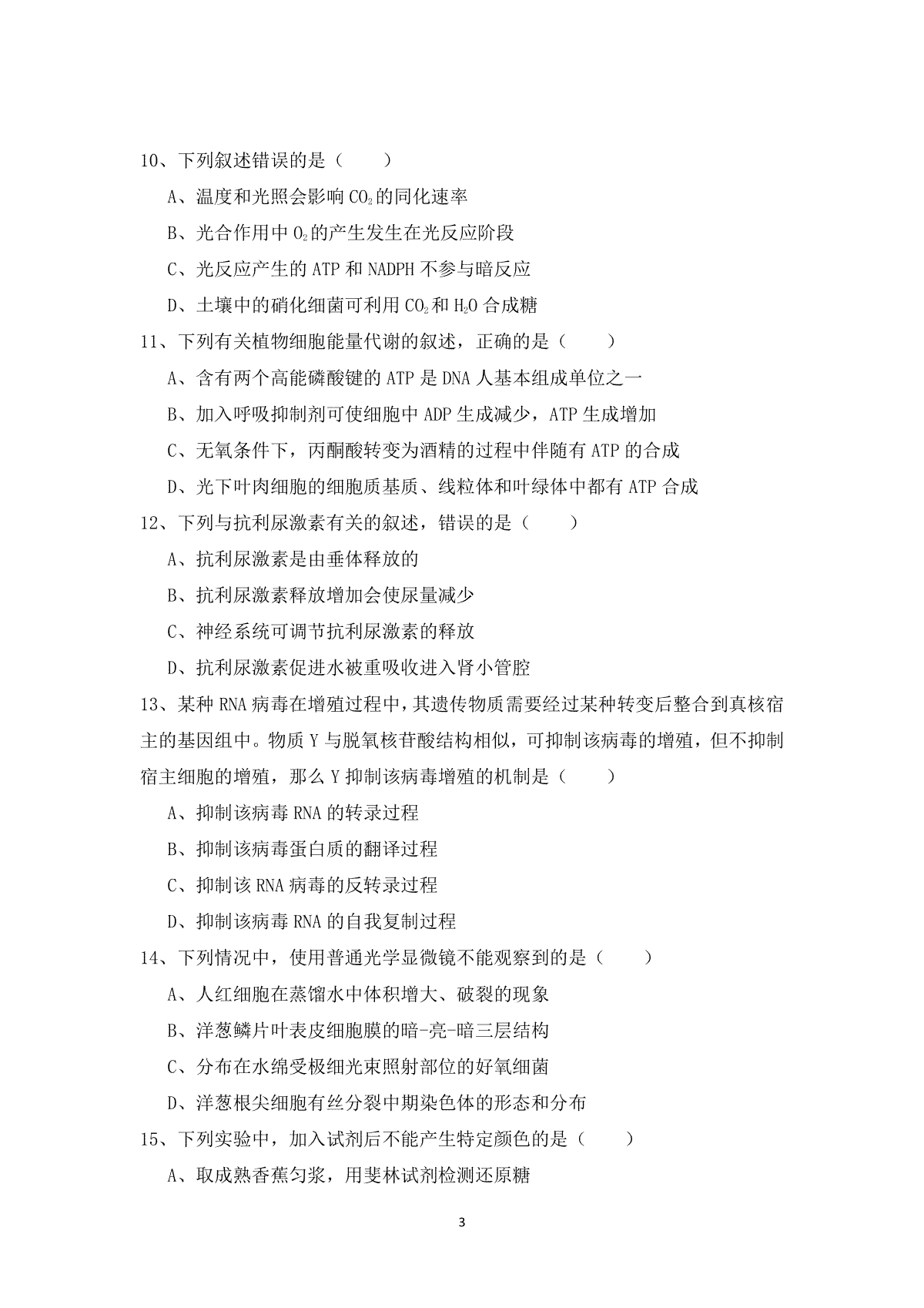 10、下列叙述错误的是（　　）

A、温度和光照会影响 $CO_2$ 的同化速率

B、光合作用中 $O_2$ 的产生发生在光反应阶段

C、光反应产生的 ATP 和 NADPH 不参与暗反应

D、土壤中的硝化细菌可利用 $CO_2$ 和 $H_2O$ 合成糖

11、下列有关植物细胞能量代谢的叙述，正确的是（　　）

A、含有两个高能磷酸键的 ATP 是 DNA 人基本组成单位之一

B、加入呼吸抑制剂可使细胞中 ADP 生成减少，ATP 生成增加

C、无氧条件下，丙酮酸转变为酒精的过程中伴随有 ATP 的合成

D、光下叶肉细胞的细胞质基质、线粒体和叶绿体中都有 ATP 合成

12、下列与抗利尿激素有关的叙述，错误的是（　　）

A、抗利尿激素是由垂体释放的

B、抗利尿激素释放增加会使尿量减少

C、神经系统可调节抗利尿激素的释放

D、抗利尿激素促进水被重吸收进入肾小管腔

13、某种 RNA 病毒在增殖过程中，其遗传物质需要经过某种转变后整合到真核宿主的基因组中。物质 Y 与脱氧核苷酸结构相似，可抑制该病毒的增殖，但不抑制宿主细胞的增殖，那么 Y 抑制该病毒增殖的机制是（　　）

A、抑制该病毒 RNA 的转录过程

B、抑制该病毒蛋白质的翻译过程

C、抑制该 RNA 病毒的反转录过程

D、抑制该病毒 RNA 的自我复制过程

14、下列情况中，使用普通光学显微镜不能观察到的是（　　）

A、人红细胞在蒸馏水中体积增大、破裂的现象

B、洋葱鳞片叶表皮细胞膜的暗-亮-暗三层结构

C、分布在水绵受极细光束照射部位的好氧细菌

D、洋葱根尖细胞有丝分裂中期染色体的形态和分布

15、下列实验中，加入试剂后不能产生特定颜色的是（　　）

A、取成熟香蕉匀浆，用斐林试剂检测还原糖

3